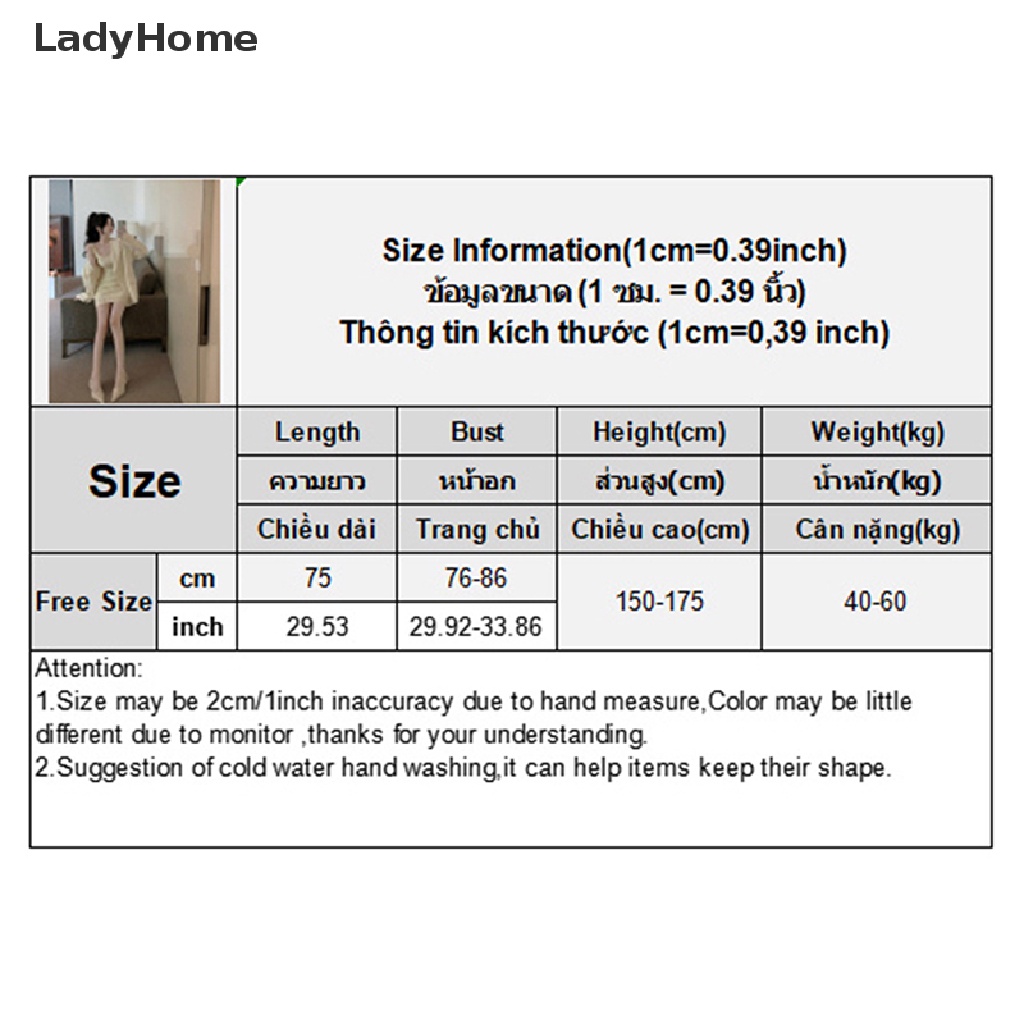 LadyHome

Size Information(1cm=0.39inch)
ข้อมูลขนาด (1 ซม. = 0.39 นิ้ว)
Thông tin kích thước (1cm=0,39 inch)

| Size | | Length | Bust | Height(cm) | Weight(kg) |
|---|---|---|---|---|---|
| | | ความยาว | หน้าอก | ส่วนสูง(cm) | น้ำหนัก(kg) |
| | | Chiều dài | Trang chủ | Chiều cao(cm) | Cân nặng(kg) |
| Free Size | cm | 75 | 76-86 | 150-175 | 40-60 |
| | inch | 29.53 | 29.92-33.86 | | |

Attention:
1.Size may be 2cm/1inch inaccuracy due to hand measure,Color may be little different due to monitor ,thanks for your understanding.
2.Suggestion of cold water hand washing,it can help items keep their shape.